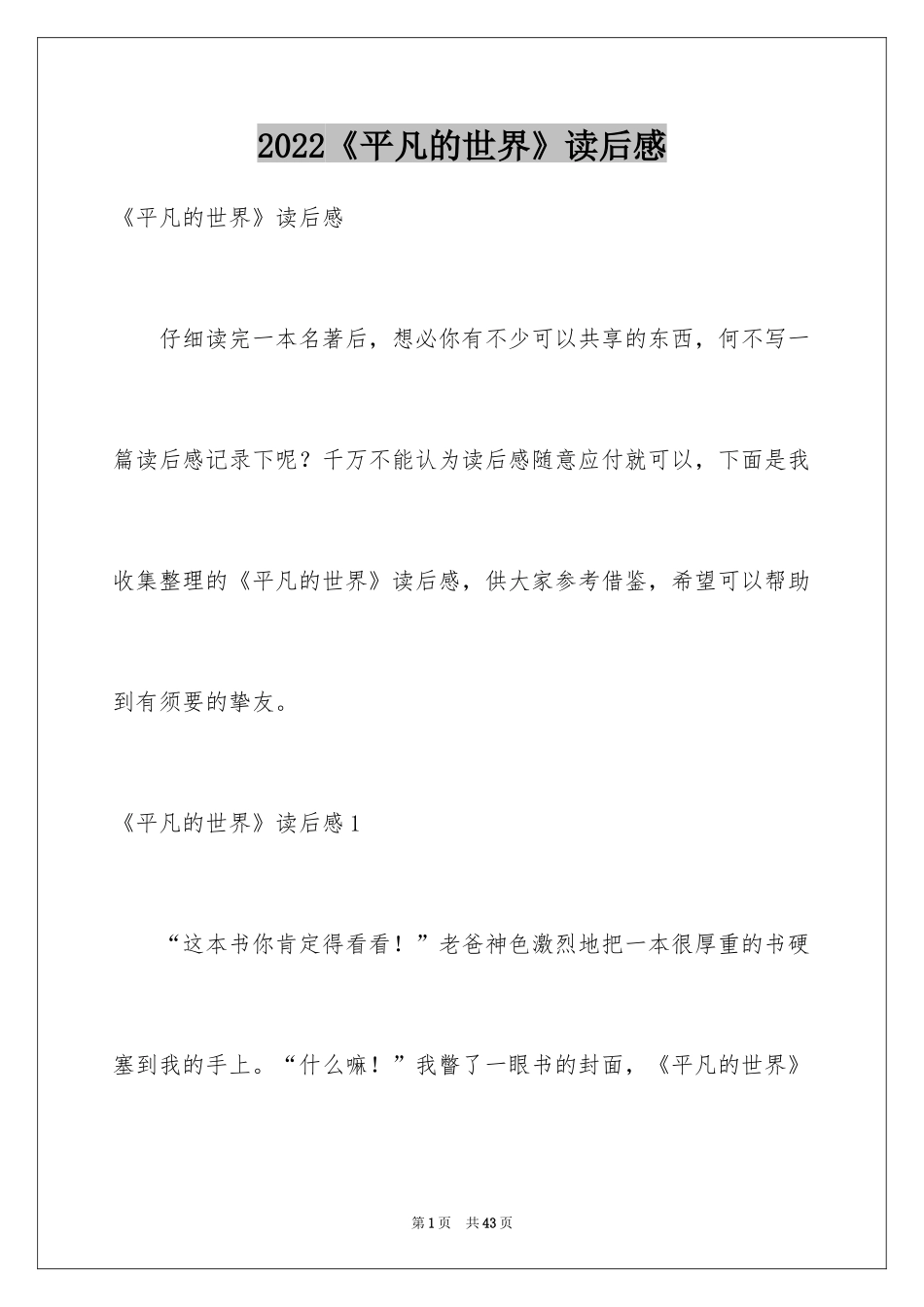 2022《平凡的世界》读后感

《平凡的世界》读后感

仔细读完一本名著后，想必你有不少可以共享的东西，何不写一篇读后感记录下呢？千万不能认为读后感随意应付就可以，下面是我收集整理的《平凡的世界》读后感，供大家参考借鉴，希望可以帮助到有须要的挚友。

《平凡的世界》读后感1

“这本书你肯定得看看！”老爸神色激烈地把一本很厚重的书硬塞到我的手上。“什么嘛！”我瞥了一眼书的封面，《平凡的世界》

第1页　共43页